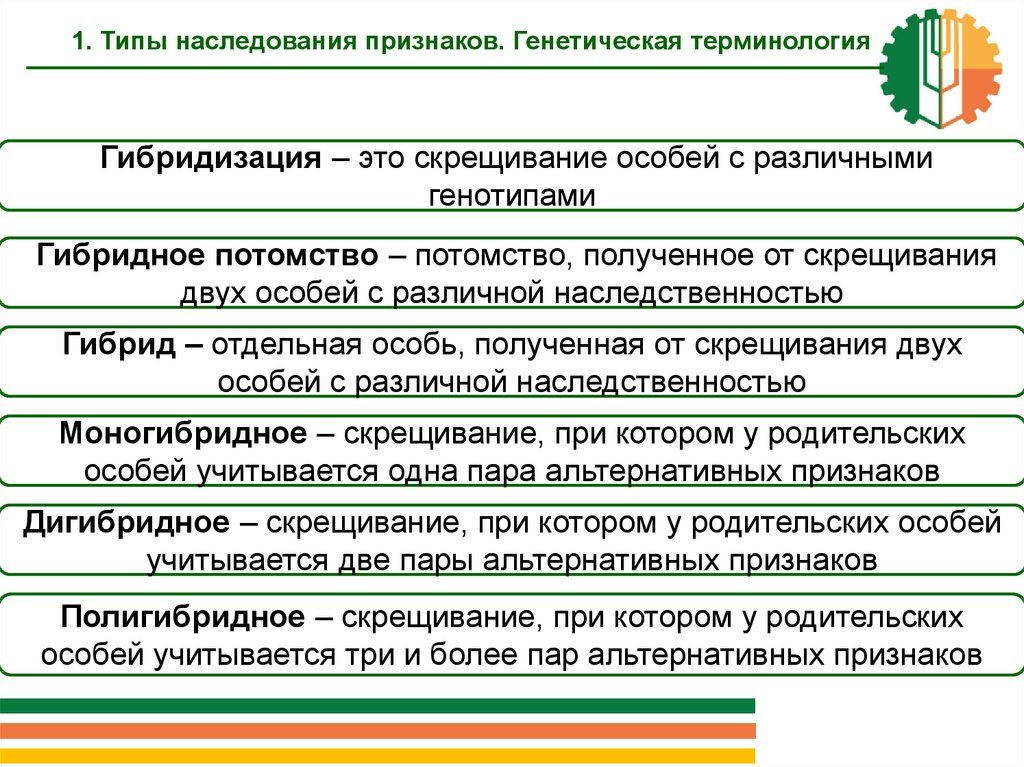 1. Типы наследования признаков. Генетическая терминология

Гибридизация – это скрещивание особей с различными генотипами

Гибридное потомство – потомство, полученное от скрещивания двух особей с различной наследственностью

Гибрид – отдельная особь, полученная от скрещивания двух особей с различной наследственностью

Моногибридное – скрещивание, при котором у родительских особей учитывается одна пара альтернативных признаков

Дигибридное – скрещивание, при котором у родительских особей учитывается две пары альтернативных признаков

Полигибридное – скрещивание, при котором у родительских особей учитывается три и более пар альтернативных признаков